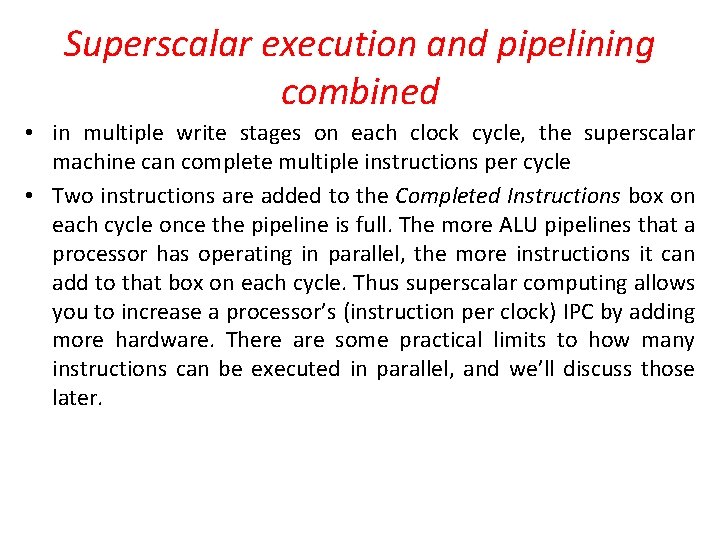 Superscalar execution and pipelining combined

• in multiple write stages on each clock cycle, the superscalar machine can complete multiple instructions per cycle

• Two instructions are added to the Completed Instructions box on each cycle once the pipeline is full. The more ALU pipelines that a processor has operating in parallel, the more instructions it can add to that box on each cycle. Thus superscalar computing allows you to increase a processor's (instruction per clock) IPC by adding more hardware. There are some practical limits to how many instructions can be executed in parallel, and we'll discuss those later.